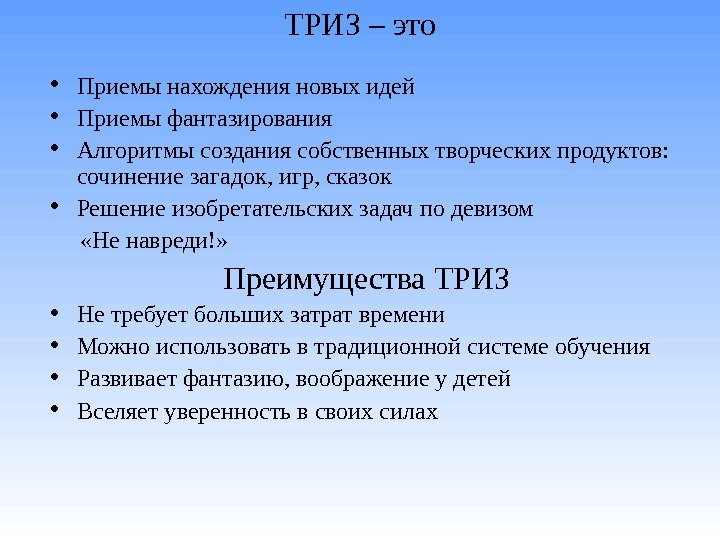 ТРИЗ – это

• Приемы нахождения новых идей
• Приемы фантазирования
• Алгоритмы создания собственных творческих продуктов: сочинение загадок, игр, сказок
• Решение изобретательских задач по девизом «Не навреди!»

Преимущества ТРИЗ

• Не требует больших затрат времени
• Можно использовать в традиционной системе обучения
• Развивает фантазию, воображение у детей
• Вселяет уверенность в своих силах